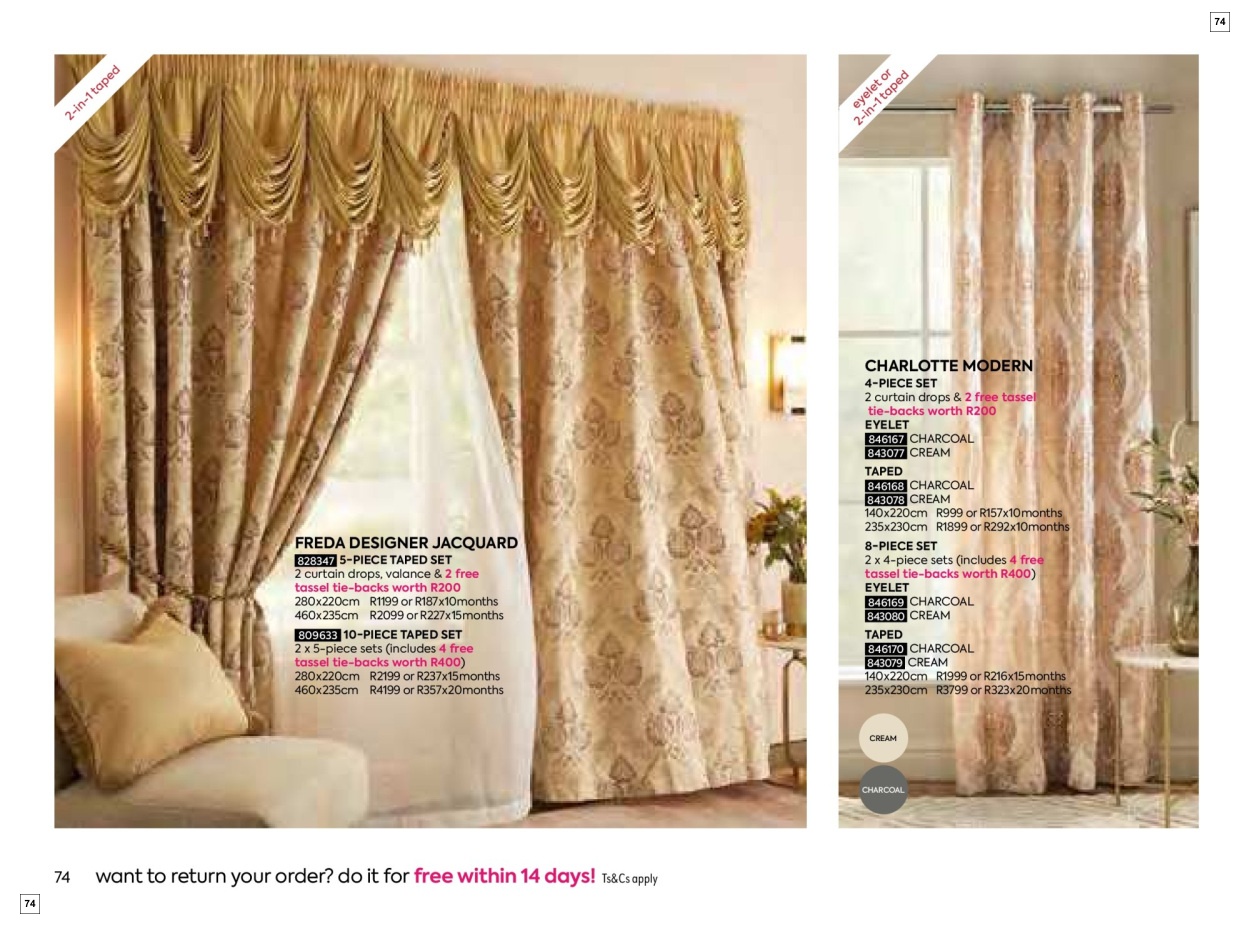 74

2-in-1 taped

FREDA DESIGNER JACQUARD
828347 5-PIECE TAPED SET
2 curtain drops, valance & 2 free tassel tie-backs worth R200
280x220cm R1199 or R187x10months
460x235cm R2099 or R227x15months
809633 10-PIECE TAPED SET
2 x 5-piece sets (includes 4 free tassel tie-backs worth R400)
280x220cm R2199 or R237x15months
460x235cm R4199 or R357x20months

eyelet or 2-in-1 taped

CHARLOTTE MODERN
4-PIECE SET
2 curtain drops & 2 free tassel tie-backs worth R200
EYELET
846167 CHARCOAL
843077 CREAM
TAPED
846168 CHARCOAL
843078 CREAM
140x220cm R999 or R157x10months
235x230cm R1899 or R292x10months
8-PIECE SET
2 x 4-piece sets (includes 4 free tassel tie-backs worth R400)
EYELET
846169 CHARCOAL
843080 CREAM
TAPED
846170 CHARCOAL
843079 CREAM
140x220cm R1999 or R216x15months
235x230cm R3799 or R323x20months

CREAM
CHARCOAL

74 want to return your order? do it for free within 14 days! Ts&Cs apply

74